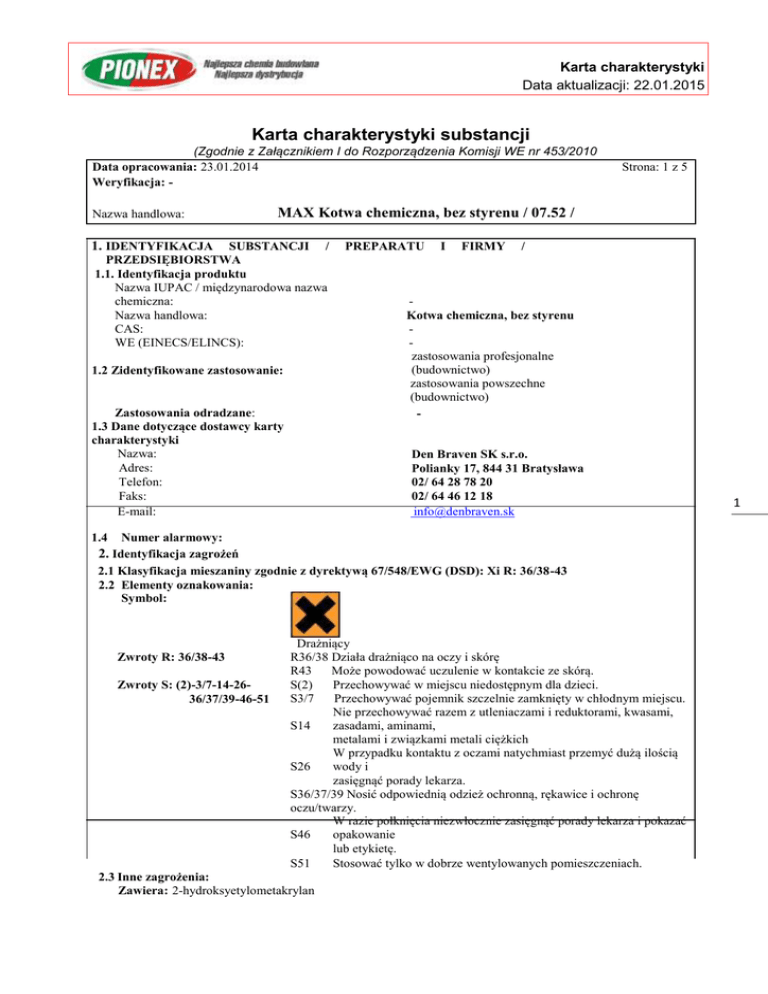 PIONEX Najlepsza chemia budowlana Najlepsza dystrybucja

Karta charakterystyki
Data aktualizacji: 22.01.2015

Karta charakterystyki substancji
(Zgodnie z Załącznikiem I do Rozporządzenia Komisji WE nr 453/2010

Data opracowania: 23.01.2014
Strona: 1 z 5
Weryfikacja: -

Nazwa handlowa: MAX Kotwa chemiczna, bez styrenu / 07.52 /

1. IDENTYFIKACJA SUBSTANCJI / PREPARATU I FIRMY / PRZEDSIĘBIORSTWA
1.1. Identyfikacja produktu
Nazwa IUPAC / międzynarodowa nazwa chemiczna: -
Nazwa handlowa: Kotwa chemiczna, bez styrenu
CAS: -
WE (EINECS/ELINCS): -
1.2 Zidentyfikowane zastosowanie: zastosowania profesjonalne (budownictwo) zastosowania powszechne (budownictwo)
Zastosowania odradzane: -
1.3 Dane dotyczące dostawcy karty charakterystyki
Nazwa: Den Braven SK s.r.o.
Adres: Polianky 17, 844 31 Bratysława
Telefon: 02/ 64 28 78 20
Faks: 02/ 64 46 12 18
E-mail: info@denbraven.sk

1

1.4 Numer alarmowy:
2. Identyfikacja zagrożeń
2.1 Klasyfikacja mieszaniny zgodnie z dyrektywą 67/548/EWG (DSD): Xi R: 36/38-43
2.2 Elementy oznakowania:
Symbol:

Drażniący
Zwroty R: 36/38-43
R36/38 Działa drażniąco na oczy i skórę
R43 Może powodować uczulenie w kontakcie ze skórą.
Zwroty S: (2)-3/7-14-26-36/37/39-46-51
S(2) Przechowywać w miejscu niedostępnym dla dzieci.
S3/7 Przechowywać pojemnik szczelnie zamknięty w chłodnym miejscu.
S14 Nie przechowywać razem z utleniaczami i reduktorami, kwasami, zasadami, aminami, metalami i związkami metali ciężkich
S26 W przypadku kontaktu z oczami natychmiast przemyć dużą ilością wody i zasięgnąć porady lekarza.
S36/37/39 Nosić odpowiednią odzież ochronną, rękawice i ochronę oczu/twarzy.
S46 W razie połknięcia niezwłocznie zasięgnąć porady lekarza i pokazać opakowanie lub etykietę.
S51 Stosować tylko w dobrze wentylowanych pomieszczeniach.
2.3 Inne zagrożenia:
Zawiera: 2-hydroksyetylometakrylan